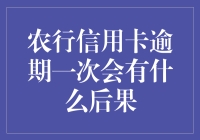 农行信用卡逾期一次会有什么后果